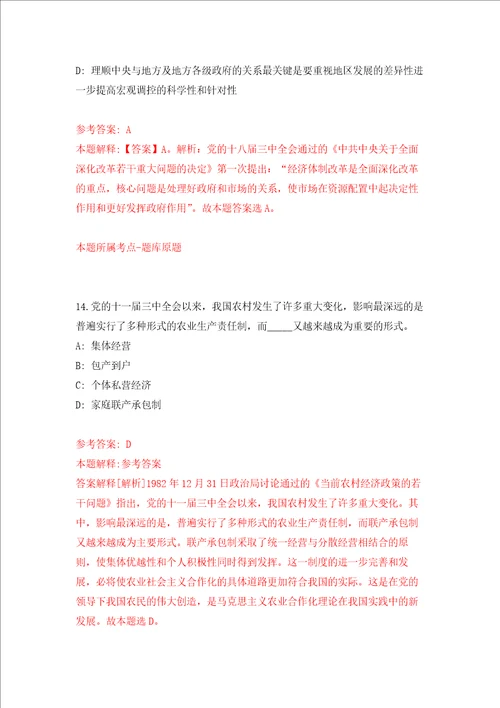 D: 理顺中央与地方及地方各级政府的关系最关键是要重视地区发展的差异性进一步提高宏观调控的科学性和针对性

参考答案: A
本题解释:【答案】A。解析：党的十八届三中全会通过的《中共中央关于全面深化改革若干重大问题的决定》第一次提出：“经济体制改革是全面深化改革的重点，核心问题是处理好政府和市场的关系，使市场在资源配置中起决定性作用和更好发挥政府作用”。故本题答案选A。

本题所属考点-题库原题

14.党的十一届三中全会以来，我国农村发生了许多重大变化，影响最深远的是普遍实行了多种形式的农业生产责任制，而_____又越来越成为重要的形式。
A: 集体经营
B: 包产到户
C: 个体私营经济
D: 家庭联产承包制

参考答案: D
本题解释:参考答案
答案解释[解析]1982年12月31日政治局讨论通过的《当前农村经济政策的若干问题》指出，党的十一届三中全会以来，我国农村发生了许多重大变化。其中，影响最深远的是，普遍实行了多种形式的农业生产责任制，而联产承包制又越来越成为主要形式。联产承包制采取了统一经营与分散经营相结合的原则，使集体优越性和个人积极性同时得到发挥。这一制度的进一步完善和发展，必将使农业社会主义合作化的具体道路更加符合我国的实际。这是在党的领导下我国农民的伟大创造，是马克思主义农业合作化理论在我国实践中的新发展。故本题选D。